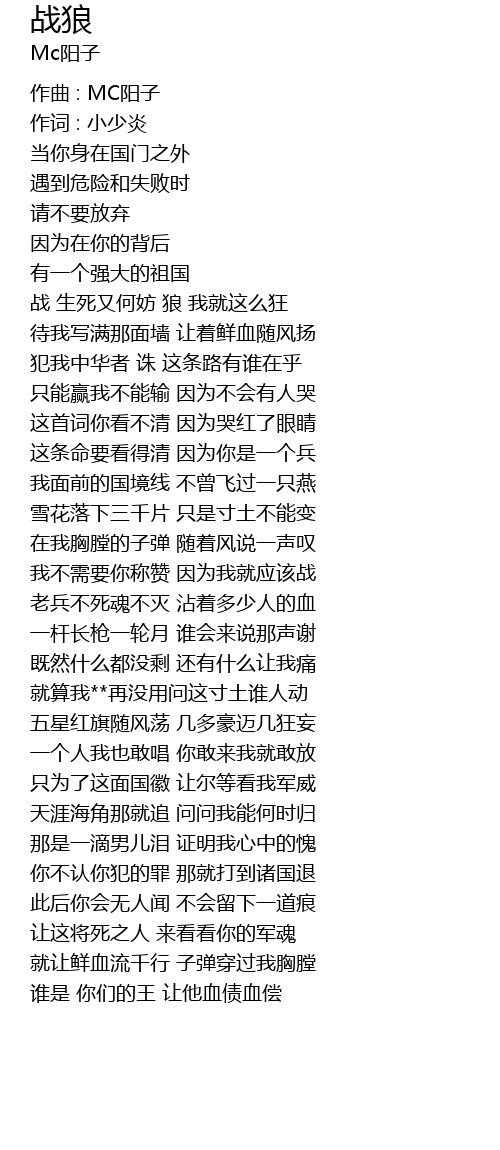 战狼
Mc阳子

作曲 : MC阳子
作词 : 小少炎
当你身在国门之外
遇到危险和失败时
请不要放弃
因为在你的背后
有一个强大的祖国
战 生死又何妨 狼 我就这么狂
待我写满那面墙 让着鲜血随风扬
犯我中华者 诛 这条路有谁在乎
只能赢我不能输 因为不会有人哭
这首词你看不清 因为哭红了眼睛
这条命要看得清 因为你是一个兵
我面前的国境线 不曾飞过一只燕
雪花落下三千片 只是寸土不能变
在我胸膛的子弹 随着风说一声叹
我不需要你称赞 因为我就应该战
老兵不死魂不灭 沾着多少人的血
一杆长枪一轮月 谁会来说那声谢
既然什么都没剩 还有什么让我痛
就算我**再没用问这寸土谁人动
五星红旗随风荡 几多豪迈几狂妄
一个人我也敢唱 你敢来我就敢放
只为了这面国徽 让尔等看我军威
天涯海角那就追 问问我能何时归
那是一滴男儿泪 证明我心中的愧
你不认你犯的罪 那就打到诸国退
此后你会无人闻 不会留下一道痕
让这将死之人 来看看你的军魂
就让鲜血流千行 子弹穿过我胸膛
谁是 你们的王 让他血债血偿